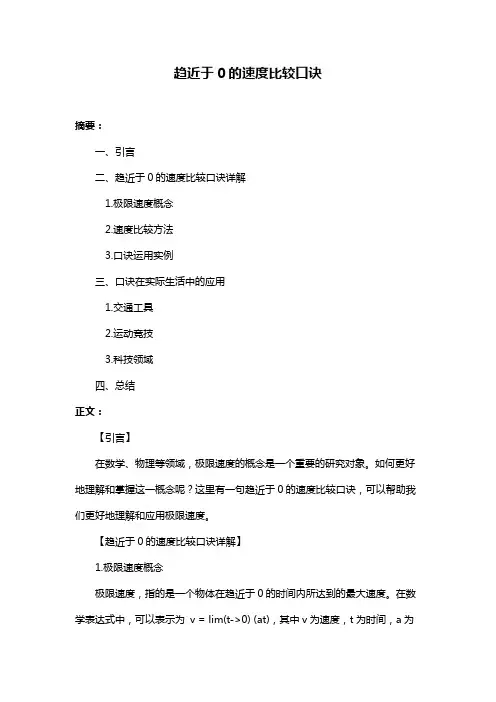 趋近于 0 的速度比较口诀

摘要：

一、引言

二、趋近于 0 的速度比较口诀详解

1.极限速度概念

2.速度比较方法

3.口诀运用实例

三、口诀在实际生活中的应用

1.交通工具

2.运动竞技

3.科技领域

四、总结

正文：

【引言】

在数学、物理等领域，极限速度的概念是一个重要的研究对象。如何更好地理解和掌握这一概念呢？这里有一句趋近于 0 的速度比较口诀，可以帮助我们更好地理解和应用极限速度。

【趋近于 0 的速度比较口诀详解】

1.极限速度概念

极限速度，指的是一个物体在趋近于 0 的时间内所达到的最大速度。在数学表达式中，可以表示为 v = lim(t->0) (at)，其中 v 为速度，t 为时间，a 为